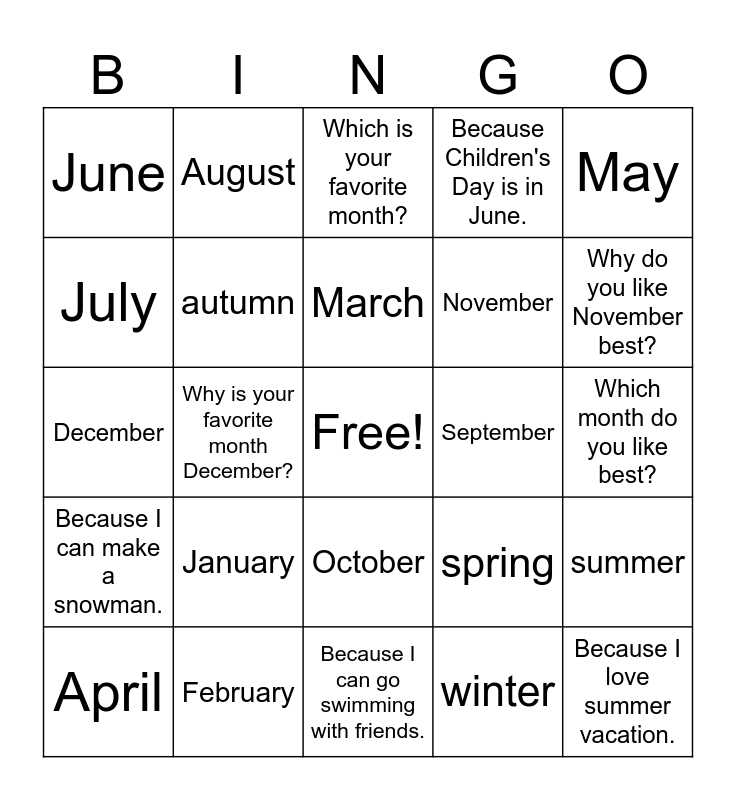 | B | I | N | G | O |
|---|---|---|---|---|
| June | August | Which is your favorite month? | Because Children's Day is in June. | May |
| July | autumn | March | November | Why do you like November best? |
| December | Why is your favorite month December? | Free! | September | Which month do you like best? |
| Because I can make a snowman. | January | October | spring | summer |
| April | February | Because I can go swimming with friends. | winter | Because I love summer vacation. |